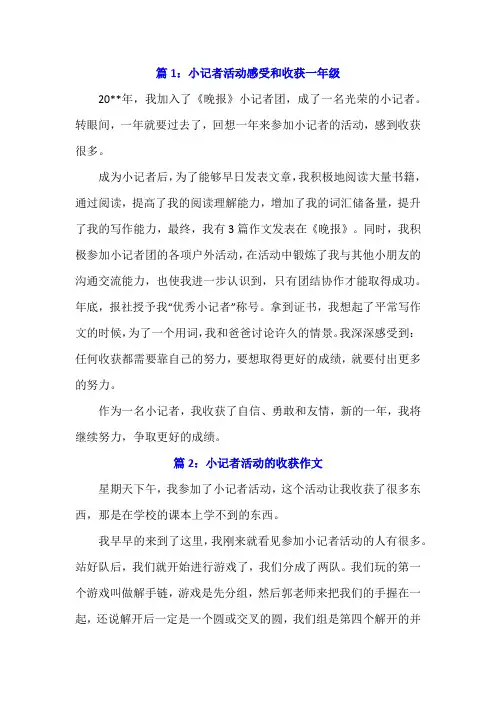 篇 1：小记者活动感受和收获一年级

20**年，我加入了《晚报》小记者团，成了一名光荣的小记者。转眼间，一年就要过去了，回想一年来参加小记者的活动，感到收获很多。

成为小记者后，为了能够早日发表文章，我积极地阅读大量书籍，通过阅读，提高了我的阅读理解能力，增加了我的词汇储备量，提升了我的写作能力，最终，我有 3 篇作文发表在《晚报》。同时，我积极参加小记者团的各项户外活动，在活动中锻炼了我与其他小朋友的沟通交流能力，也使我进一步认识到，只有团结协作才能取得成功。年底，报社授予我“优秀小记者”称号。拿到证书，我想起了平常写作文的时候，为了一个用词，我和爸爸讨论许久的情景。我深深感受到：任何收获都需要靠自己的努力，要想取得更好的成绩，就要付出更多的努力。

作为一名小记者，我收获了自信、勇敢和友情，新的一年，我将继续努力，争取更好的成绩。

篇 2：小记者活动的收获作文

星期天下午，我参加了小记者活动，这个活动让我收获了很多东西，那是在学校的课本上学不到的东西。

我早早的来到了这里，我刚来就看见参加小记者活动的人有很多。站好队后，我们就开始进行游戏了，我们分成了两队。我们玩的第一个游戏叫做解手链，游戏是先分组，然后郭老师来把我们的手握在一起，还说解开后一定是一个圆或交叉的圆，我们组是第四个解开的并